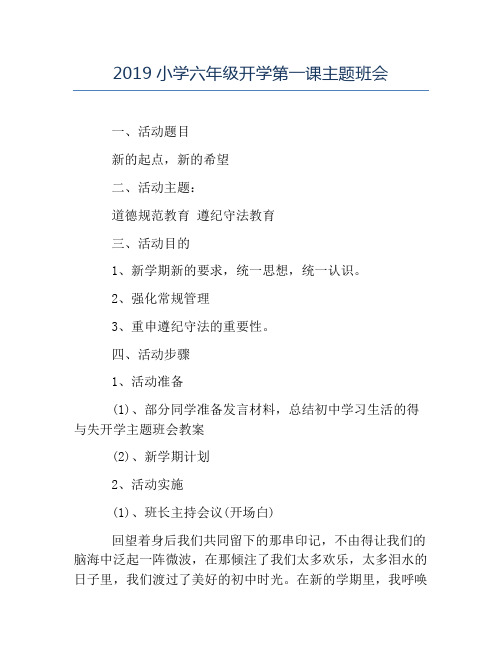 2019 小学六年级开学第一课主题班会

一、活动题目

新的起点，新的希望

二、活动主题：

道德规范教育 遵纪守法教育

三、活动目的

1、新学期新的要求，统一思想，统一认识。

2、强化常规管理

3、重申遵纪守法的重要性。

四、活动步骤

1、活动准备

(1)、部分同学准备发言材料，总结初中学习生活的得与失开学主题班会教案

(2)、新学期计划

2、活动实施

(1)、班长主持会议(开场白)

回望着身后我们共同留下的那串印记，不由得让我们的脑海中泛起一阵微波，在那倾注了我们太多欢乐，太多泪水的日子里，我们渡过了美好的初中时光。在新的学期里，我呼唤